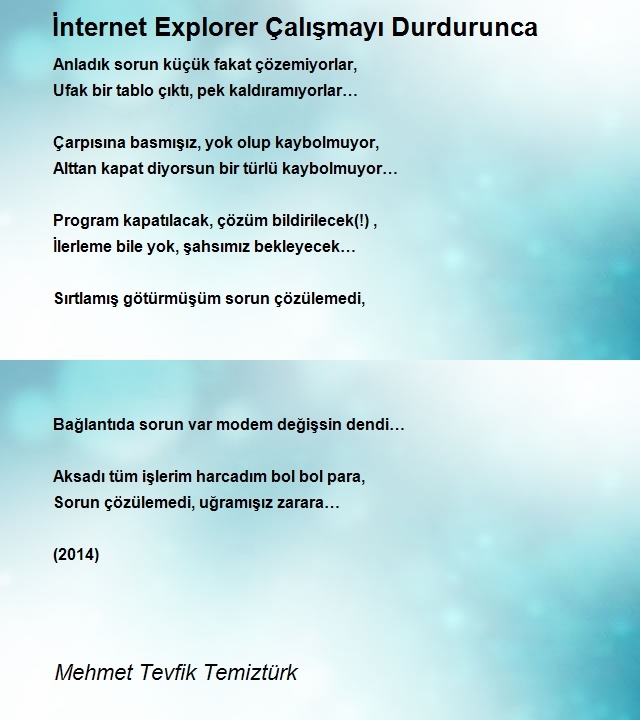 İnternet Explorer Çalışmayı Durdurunca

Anladık sorun küçük fakat çözemiyorlar,
Ufak bir tablo çıktı, pek kaldıramıyorlar…

Çarpısına basmışız, yok olup kaybolmuyor,
Alttan kapat diyorsun bir türlü kaybolmuyor…

Program kapatılacak, çözüm bildirilecek(!) ,
İlerleme bile yok, şahsımız bekleyecek…

Sırtlamış götürmüşüm sorun çözülemedi,

Bağlantıda sorun var modem değişsin dendi…

Aksadı tüm işlerim harcadım bol bol para,
Sorun çözülemedi, uğramışız zarara…

(2014)

Mehmet Tevfik Temiztürk